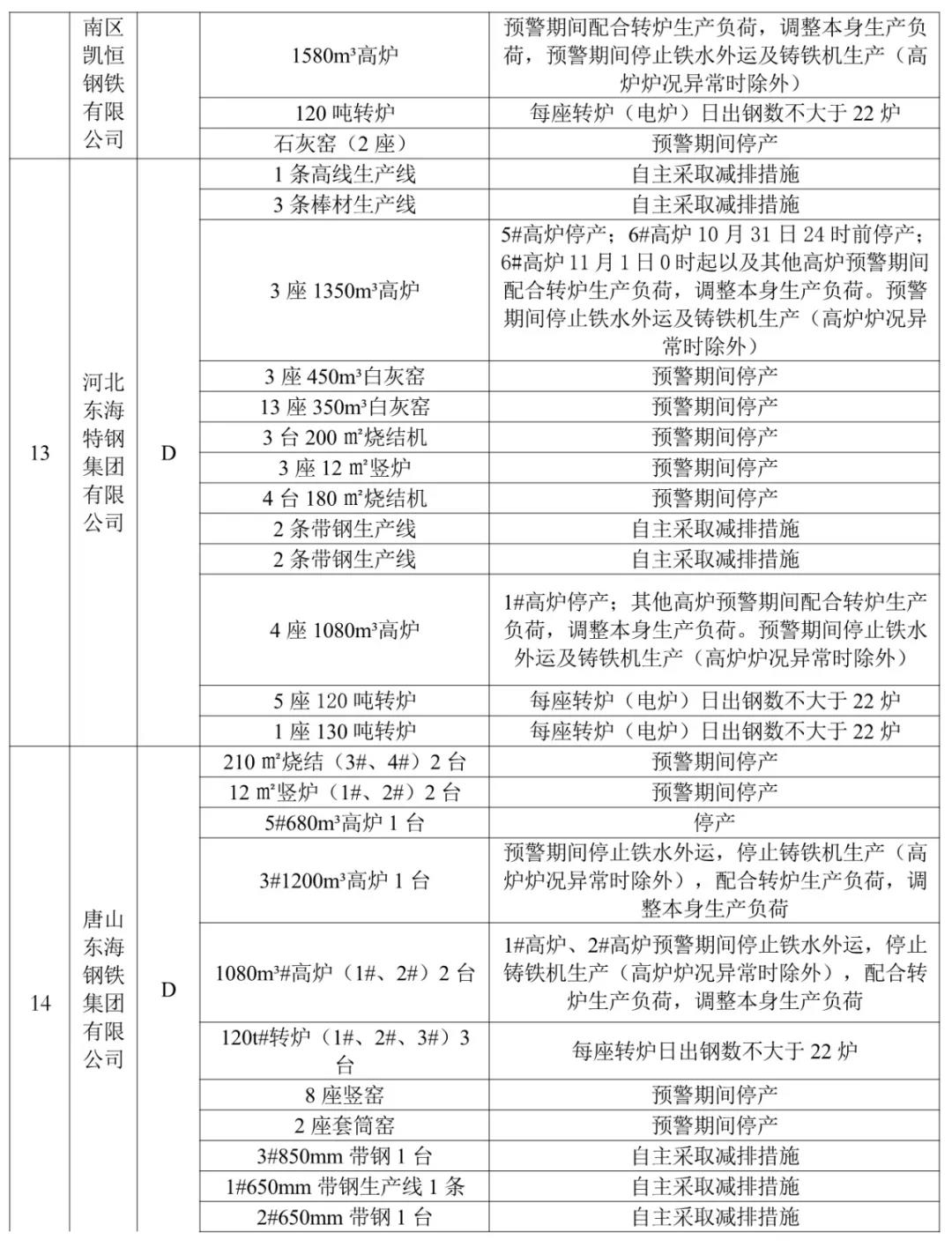 | | 南区凯恒钢铁有限公司 | | 1580m³高炉 | 预警期间配合转炉生产负荷，调整本身生产负荷，预警期间停止铁水外运及铸铁机生产（高炉炉况异常时除外） |
|---|---|---|---|---|
| | | | 120 吨转炉 | 每座转炉（电炉）日出钢数不大于 22 炉 |
| | | | 石灰窑（2 座） | 预警期间停产 |
| 13 | 河北东海特钢集团有限公司 | D | 1 条高线生产线 | 自主采取减排措施 |
| | | | 3 条棒材生产线 | 自主采取减排措施 |
| | | | 3 座 1350m³高炉 | 5#高炉停产；6#高炉 10 月 31 日 24 时前停产；6#高炉 11 月 1 日 0 时起以及其他高炉预警期间配合转炉生产负荷，调整本身生产负荷。预警期间停止铁水外运及铸铁机生产（高炉炉况异常时除外） |
| | | | 3 座 450m³白灰窑 | 预警期间停产 |
| | | | 13 座 350m³白灰窑 | 预警期间停产 |
| | | | 3 台 200 ㎡烧结机 | 预警期间停产 |
| | | | 3 座 12 ㎡竖炉 | 预警期间停产 |
| | | | 4 台 180 ㎡烧结机 | 预警期间停产 |
| | | | 2 条带钢生产线 | 自主采取减排措施 |
| | | | 2 条带钢生产线 | 自主采取减排措施 |
| | | | 4 座 1080m³高炉 | 1#高炉停产；其他高炉预警期间配合转炉生产负荷，调整本身生产负荷。预警期间停止铁水外运及铸铁机生产（高炉炉况异常时除外） |
| | | | 5 座 120 吨转炉 | 每座转炉（电炉）日出钢数不大于 22 炉 |
| | | | 1 座 130 吨转炉 | 每座转炉（电炉）日出钢数不大于 22 炉 |
| 14 | 唐山东海钢铁集团有限公司 | D | 210 ㎡烧结（3#、4#）2 台 | 预警期间停产 |
| | | | 12 ㎡竖炉（1#、2#）2 台 | 预警期间停产 |
| | | | 5#680m³高炉 1 台 | 停产 |
| | | | 3#1200m³高炉 1 台 | 预警期间停止铁水外运，停止铸铁机生产（高炉炉况异常时除外），配合转炉生产负荷，调整本身生产负荷 |
| | | | 1080m³#高炉（1#、2#）2 台 | 1#高炉、2#高炉预警期间停止铁水外运，停止铸铁机生产（高炉炉况异常时除外），配合转炉生产负荷，调整本身生产负荷 |
| | | | 120t#转炉（1#、2#、3#）3 台 | 每座转炉日出钢数不大于 22 炉 |
| | | | 8 座竖窑 | 预警期间停产 |
| | | | 2 座套筒窑 | 预警期间停产 |
| | | | 3#850mm 带钢 1 台 | 自主采取减排措施 |
| | | | 1#650mm 带钢生产线 1 条 | 自主采取减排措施 |
| | | | 2#650mm 带钢 1 台 | 自主采取减排措施 |